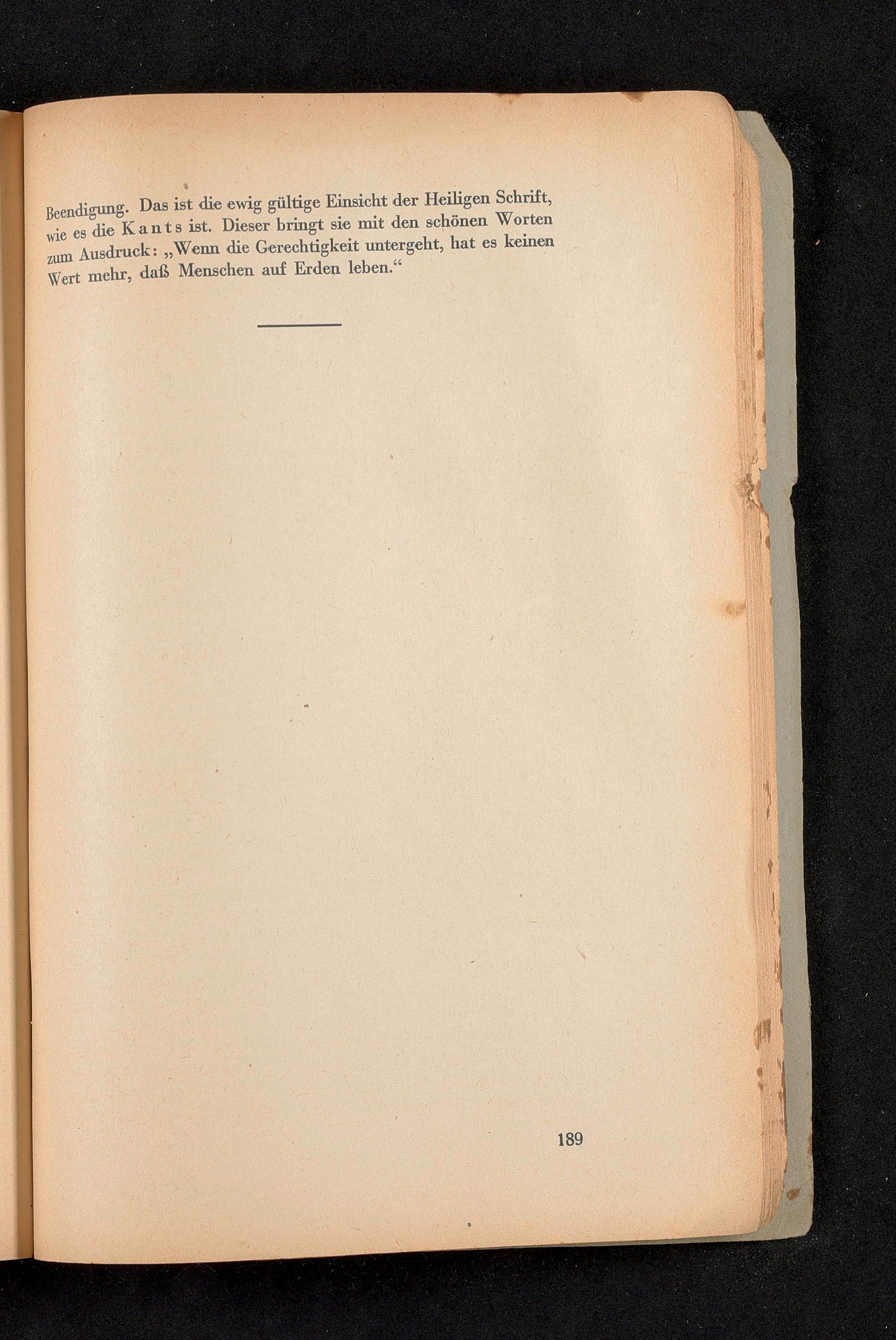 Beendigung. Das ist die ewig gültige Einsicht der Heiligen Schrift, wie es die Kants ist. Dieser bringt sie mit den schönen Worten zum Ausdruck: „Wenn die Gerechtigkeit untergeht, hat es keinen Wert mehr, daß Menschen auf Erden leben.“

189